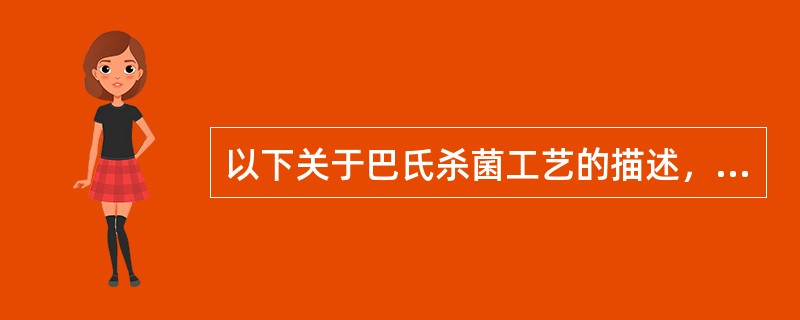 以下关于巴氏杀菌工艺的描述，...